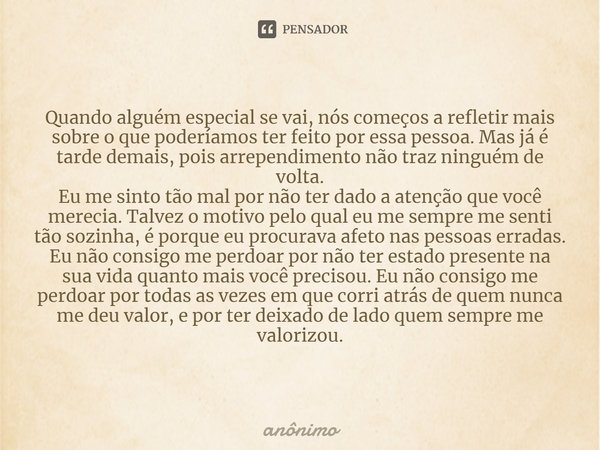 PENSADOR

Quando alguém especial se vai, nós começos a refletir mais sobre o que poderíamos ter feito por essa pessoa. Mas já é tarde demais, pois arrependimento não traz ninguém de volta.
Eu me sinto tão mal por não ter dado a atenção que você merecia. Talvez o motivo pelo qual eu me sempre me senti tão sozinha, é porque eu procurava afeto nas pessoas erradas. Eu não consigo me perdoar por não ter estado presente na sua vida quanto mais você precisou. Eu não consigo me perdoar por todas as vezes em que corri atrás de quem nunca me deu valor, e por ter deixado de lado quem sempre me valorizou.

anônimo